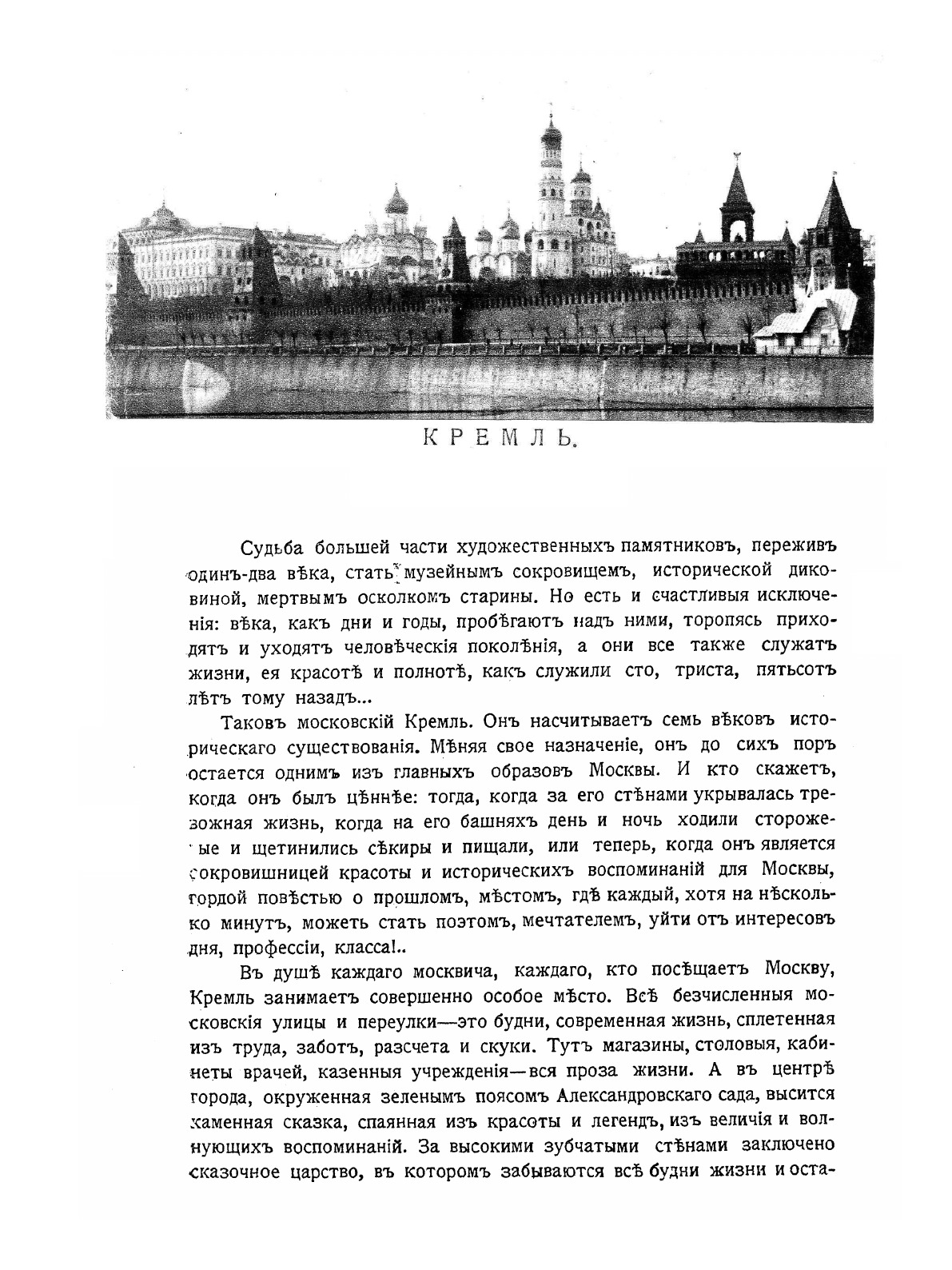 КРЕМЛЬ.

Судьба большей части художественныхъ памятниковъ, переживъ одинъ-два вѣка, стать музейнымъ сокровищемъ, исторической диковиной, мертвымъ осколкомъ старины. Но есть и счастливыя исключенія: вѣка, какъ дни и годы, пробѣгаютъ надъ ними, торопясь приходятъ и уходятъ человѣческія поколѣнія, а они все также служатъ жизни, ея красотѣ и полнотѣ, какъ служили сто, триста, пятьсотъ лѣтъ тому назадъ...

Таковъ московскій Кремль. Онъ насчитываетъ семь вѣковъ историческаго существованія. Мѣняя свое назначеніе, онъ до сихъ поръ остается однимъ изъ главныхъ образовъ Москвы. И кто скажетъ, когда онъ былъ цѣннѣе: тогда, когда за его стѣнами укрывалась тревожная жизнь, когда на его башняхъ день и ночь ходили сторожевые и щетинились сѣкиры и пищали, или теперь, когда онъ является сокровищницей красоты и историческихъ воспоминаній для Москвы, гордой повѣстью о прошломъ, мѣстомъ, гдѣ каждый, хотя на нѣсколько минутъ, можетъ стать поэтомъ, мечтателемъ, уйти отъ интересовъ дня, профессіи, класса!..

Въ душѣ каждаго москвича, каждаго, кто посѣщаетъ Москву, Кремль занимаетъ совершенно особое мѣсто. Всѣ безчисленныя московскія улицы и переулки—это будни, современная жизнь, сплетенная изъ труда, заботъ, разсчета и скуки. Тутъ магазины, столовыя, кабинеты врачей, казенныя учрежденія—вся проза жизни. А въ центрѣ города, окруженная зеленымъ поясомъ Александровскаго сада, высится каменная сказка, спаянная изъ красоты и легендъ, изъ величія и волнующихъ воспоминаній. За высокими зубчатыми стѣнами заключено сказочное царство, въ которомъ забываются всѣ будни жизни и оста-